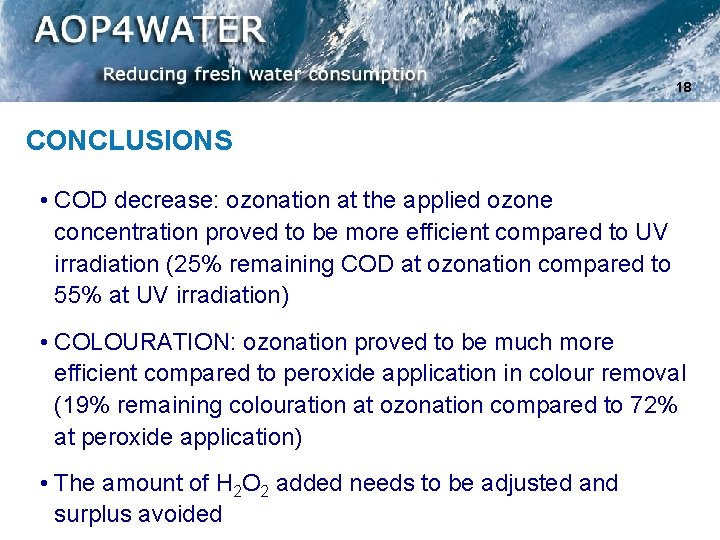 AOP4WATER

Reducing fresh water consumption

18

CONCLUSIONS

• COD decrease: ozonation at the applied ozone concentration proved to be more efficient compared to UV irradiation (25% remaining COD at ozonation compared to 55% at UV irradiation)

• COLOURATION: ozonation proved to be much more efficient compared to peroxide application in colour removal (19% remaining colouration at ozonation compared to 72% at peroxide application)

• The amount of $H_2O_2$ added needs to be adjusted and surplus avoided